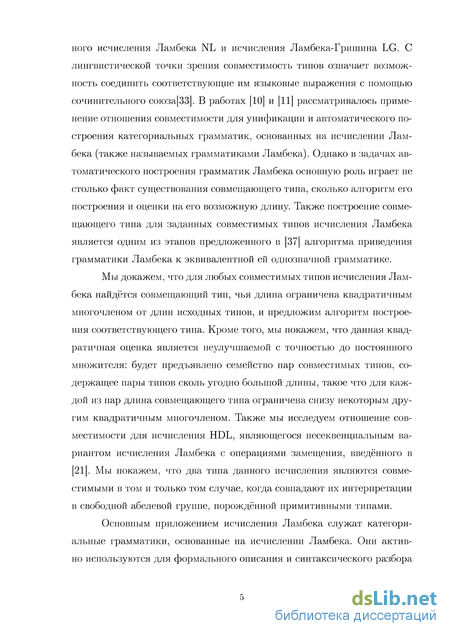 ного исчисления Ламбека NL и исчисления Ламбека-Гришина LG. С лингвистической точки зрения совместимость типов означает возможность соединить соответствующие им языковые выражения с помощью сочинительного союза[33]. В работах [10] и [11] рассматривалось применение отношения совместимости для унификации и автоматического построения категориальных грамматик, основанных на исчислении Ламбека (также называемых грамматиками Ламбека). Однако в задачах автоматического построения грамматик Ламбека основную роль играет не столько факт существования совмещающего типа, сколько алгоритм его построения и оценки на его возможную длину. Также построение совмещающего типа для заданных совместимых типов исчисления Ламбека является одним из этапов предложенного в [37] алгоритма приведения грамматики Ламбека к эквивалентной ей однозначной грамматике.

Мы докажем, что для любых совместимых типов исчисления Ламбека найдётся совмещающий тип, чья длина ограничена квадратичным многочленом от длин исходных типов, и предложим алгоритм построения соответствующего типа. Кроме того, мы покажем, что данная квадратичная оценка является неулучшаемой с точностью до постоянного множителя: будет предъявлено семейство пар совместимых типов, содержащее пары типов сколь угодно большой длины, такое что для каждой из пар длина совмещающего типа ограничена снизу некоторым другим квадратичным многочленом. Также мы исследуем отношение совместимости для исчисления HDL, являющегося несеквенциальным вариантом исчисления Ламбека с операциями замещения, введённого в [21]. Мы покажем, что два типа данного исчисления являются совместимыми в том и только том случае, когда совпадают их интерпретации в свободной абелевой группе, порождённой примитивными типами.

Основным приложением исчисления Ламбека служат категориальные грамматики, основанные на исчислении Ламбека. Они активно используются для формального описания и синтаксического разбора

5

dsLib.net
библиотека диссертаций